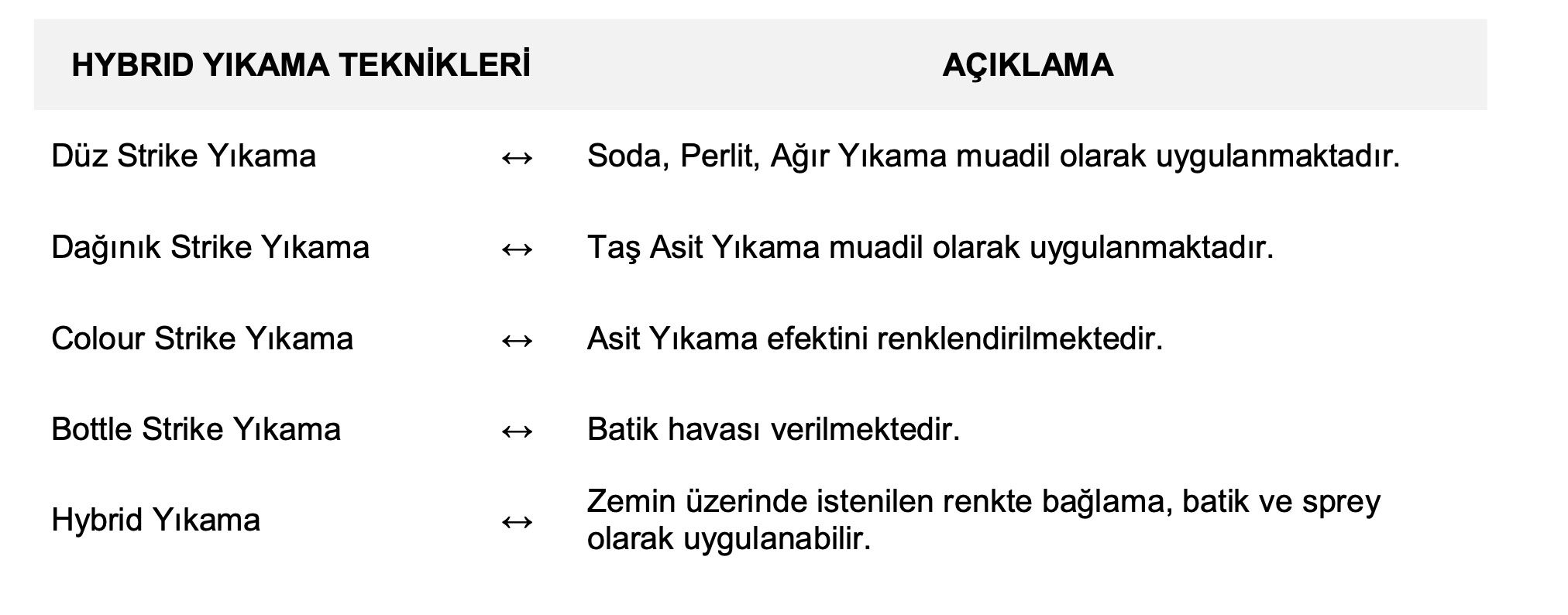 | HYBRID YIKAMA TEKNİKLERİ | | AÇIKLAMA |
|---|---|---|
| Düz Strike Yıkama | ↔ | Soda, Perlit, Ağır Yıkama muadil olarak uygulanmaktadır. |
| Dağınık Strike Yıkama | ↔ | Taş Asit Yıkama muadil olarak uygulanmaktadır. |
| Colour Strike Yıkama | ↔ | Asit Yıkama efektini renklendirilmektedir. |
| Bottle Strike Yıkama | ↔ | Batik havası verilmektedir. |
| Hybrid Yıkama | ↔ | Zemin üzerinde istenilen renkte bağlama, batik ve sprey olarak uygulanabilir. |